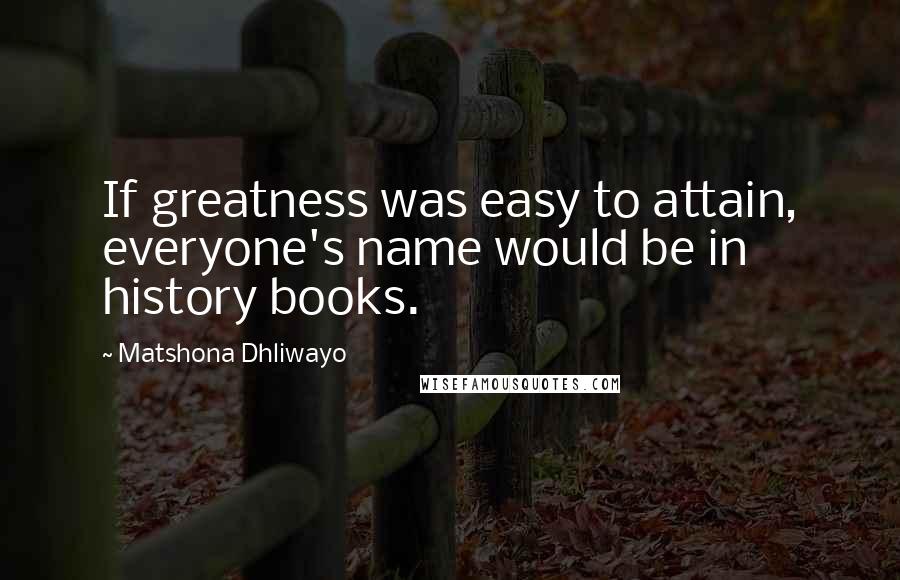 If greatness was easy to attain, everyone's name would be in history books.

~ Matshona Dhliwayo

WISEFAMOUSQUOTES.COM